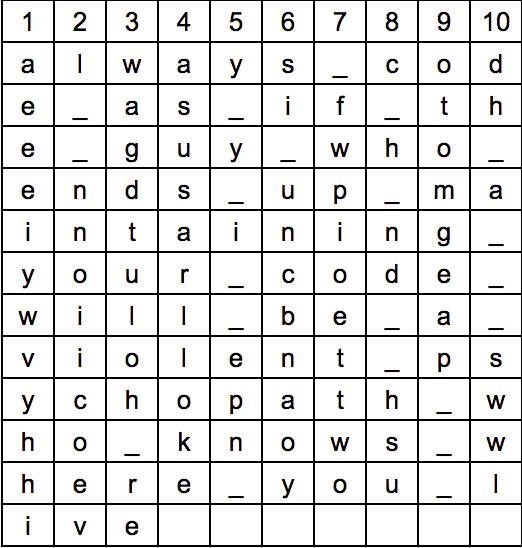 | 1 | 2 | 3 | 4 | 5 | 6 | 7 | 8 | 9 | 10 |
|---|---|---|---|---|---|---|---|---|---|
| a | l | w | a | y | s | _ | c | o | d |
| e | _ | a | s | _ | i | f | _ | t | h |
| e | _ | g | u | y | _ | w | h | o | _ |
| e | n | d | s | _ | u | p | _ | m | a |
| i | n | t | a | i | n | i | n | g | _ |
| y | o | u | r | _ | c | o | d | e | _ |
| w | i | l | l | _ | b | e | _ | a | _ |
| v | i | o | l | e | n | t | _ | p | s |
| y | c | h | o | p | a | t | h | _ | w |
| h | o | _ | k | n | o | w | s | _ | w |
| h | e | r | e | _ | y | o | u | _ | l |
| i | v | e |  |  |  |  |  |  |  |